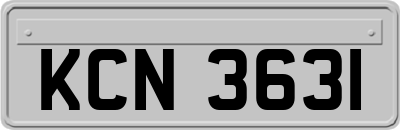 KCN 3631